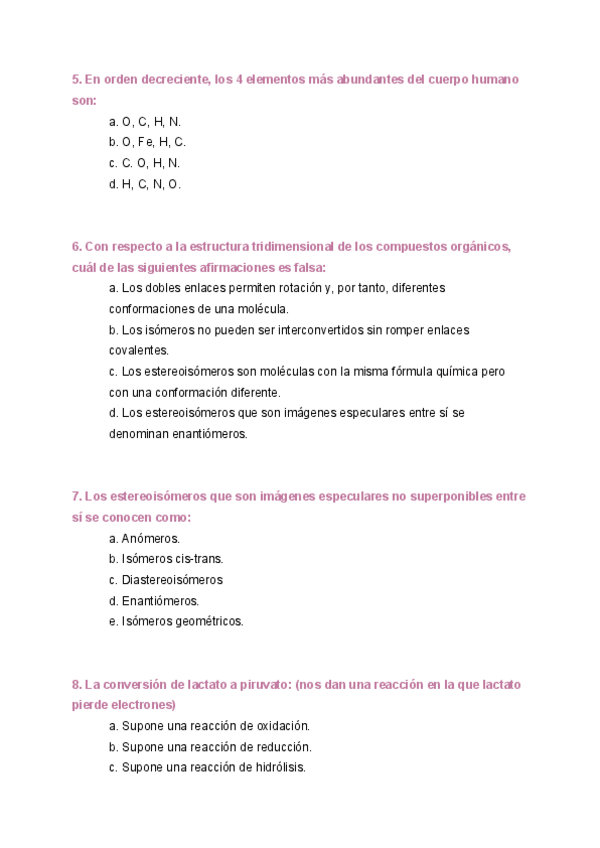 5. En orden decreciente, los 4 elementos más abundantes del cuerpo humano son:

a. O, C, H, N.
b. O, Fe, H, C.
c. C. O, H, N.
d. H, C, N, O.

6. Con respecto a la estructura tridimensional de los compuestos orgánicos, cuál de las siguientes afirmaciones es falsa:

a. Los dobles enlaces permiten rotación y, por tanto, diferentes conformaciones de una molécula.
b. Los isómeros no pueden ser interconvertidos sin romper enlaces covalentes.
c. Los estereoisómeros son moléculas con la misma fórmula química pero con una conformación diferente.
d. Los estereoisómeros que son imágenes especulares entre sí se denominan enantiómeros.

7. Los estereoisómeros que son imágenes especulares no superponibles entre sí se conocen como:

a. Anómeros.
b. Isómeros cis-trans.
c. Diastereoisómeros
d. Enantiómeros.
e. Isómeros geométricos.

8. La conversión de lactato a piruvato: (nos dan una reacción en la que lactato pierde electrones)

a. Supone una reacción de oxidación.
b. Supone una reacción de reducción.
c. Supone una reacción de hidrólisis.